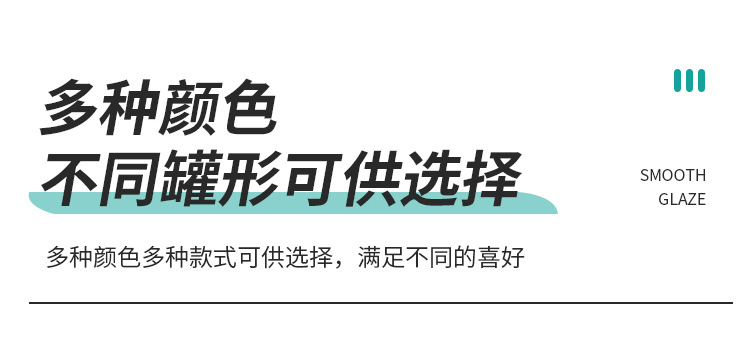 多种颜色
不同罐形可供选择

SMOOTH
GLAZE

多种颜色多种款式可供选择，满足不同的喜好